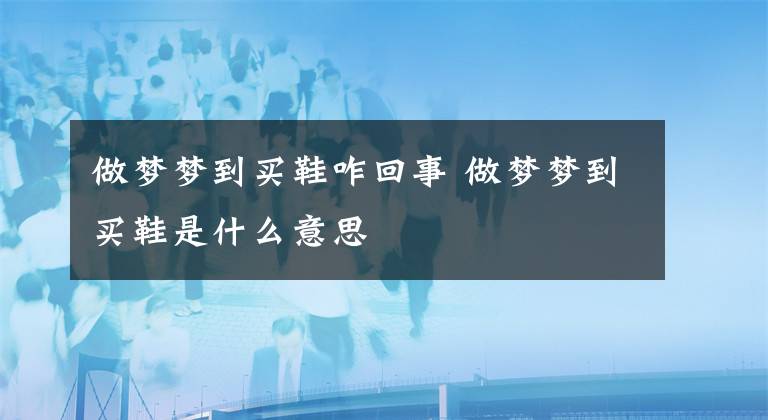 做梦梦到买鞋咋回事 做梦梦到买鞋是什么意思